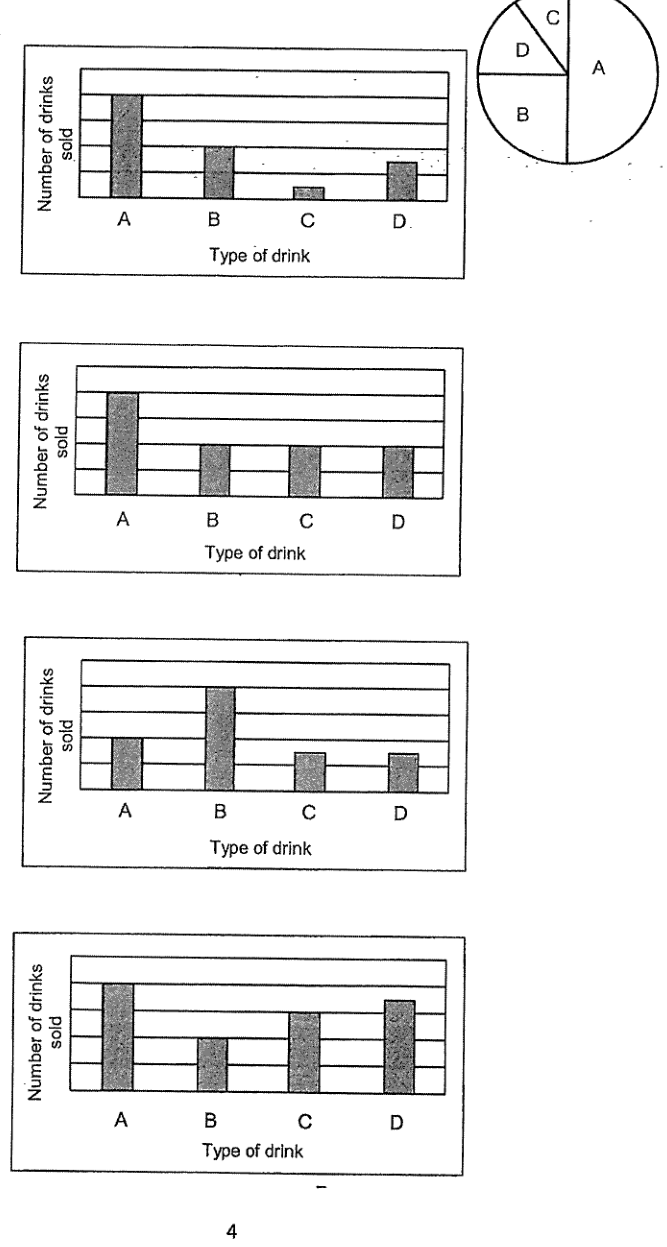 C
D
A
B

Number of drinks sold
A
B
C
D
Type of drink

Number of drinks sold
A
B
C
D
Type of drink

Number of drinks sold
A
B
C
D
Type of drink

Number of drinks sold
A
B
C
D
Type of drink

4